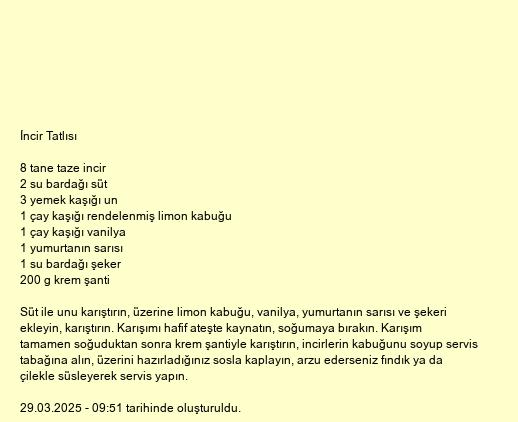 İncir Tatlısı

8 tane taze incir
2 su bardağı süt
3 yemek kaşığı un
1 çay kaşığı rendelenmiş limon kabuğu
1 çay kaşığı vanilya
1 yumurtanın sarısı
1 su bardağı şeker
200 g krem şanti

Süt ile unu karıştırın, üzerine limon kabuğu, vanilya, yumurtanın sarısı ve şekeri ekleyin, karıştırın. Karışımı hafif ateşte kaynatın, soğumaya bırakın. Karışım tamamen soğuduktan sonra krem şantiyle karıştırın, incirlerin kabuğunu soyup servis tabağına alın, üzerini hazırladığınız sosla kaplayın, arzu ederseniz fındık ya da çilekle süsleyerek servis yapın.

29.03.2025 - 09:51 tarihinde oluşturuldu.